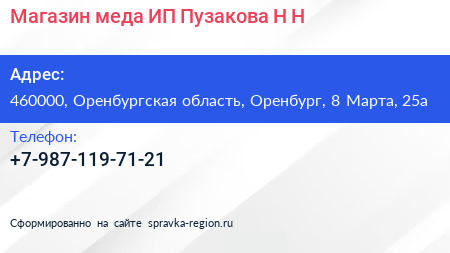 Магазин меда ИП Пузакова Н Н

Адрес:
460000, Оренбургская область, Оренбург, 8 Марта, 25а

Телефон:
+7-987-119-71-21

Сформированно на сайте spravka-region.ru